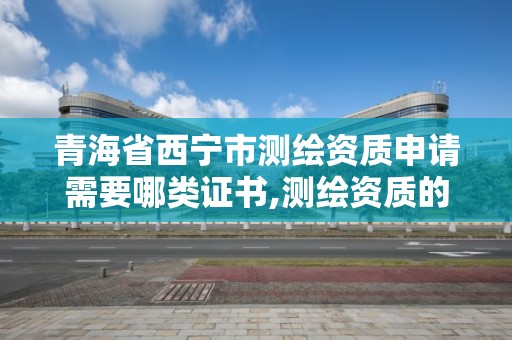 青海省西宁市测绘资质申请需要哪类证书,测绘资质的